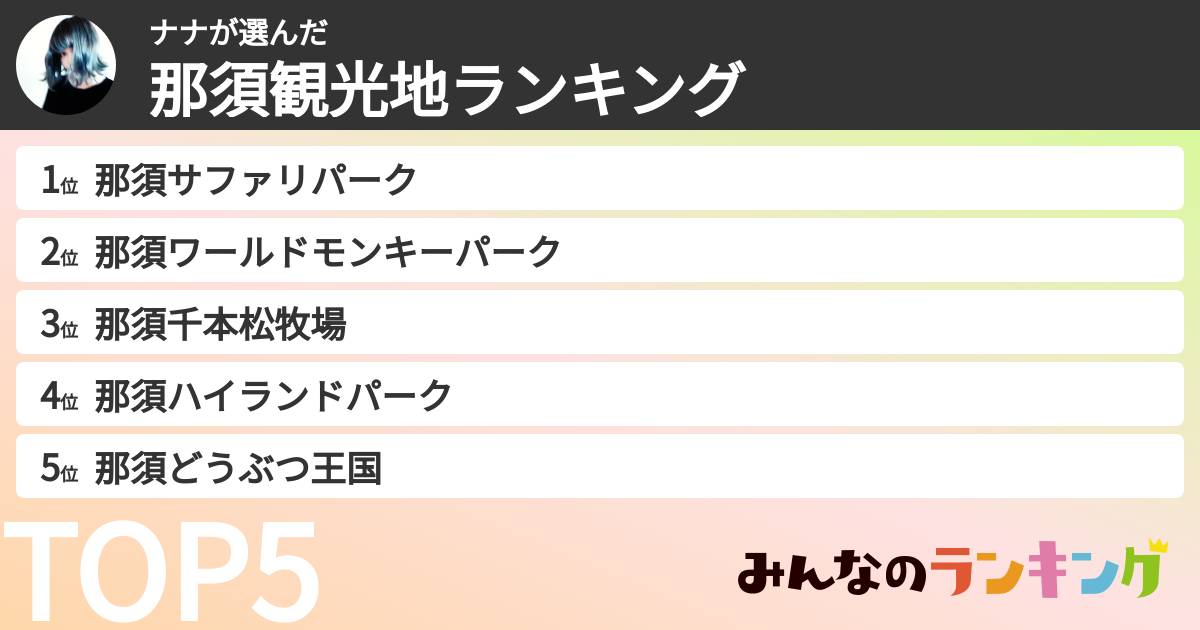 ナナが選んだ
那須観光地ランキング

1位 那須サファリパーク
2位 那須ワールドモンキーパーク
3位 那須千本松牧場
4位 那須ハイランドパーク
5位 那須どうぶつ王国

TOP5

みんなのランキング